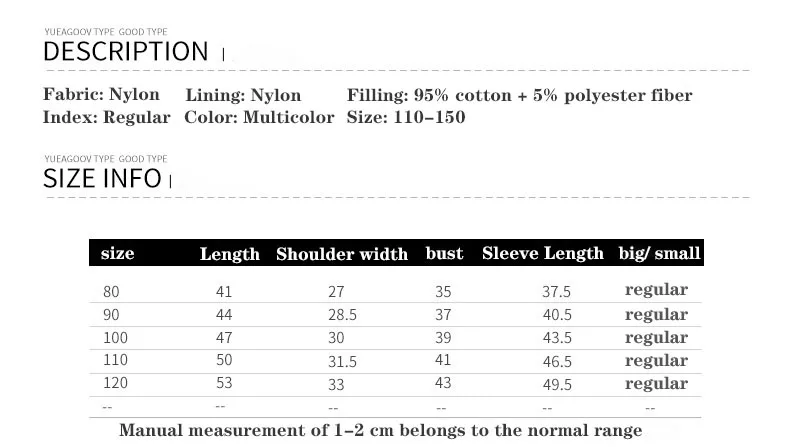 YUEAGOOV TYPE GOOD TYPE
DESCRIPTION

Fabric: Nylon Lining: Nylon Filling: 95% cotton + 5% polyester fiber
Index: Regular Color: Multicolor Size: 110–150

YUEAGOOV TYPE GOOD TYPE
SIZE INFO

| size | Length | Shoulder width | bust | Sleeve Length | big/ small |
|---|---|---|---|---|---|
| 80 | 41 | 27 | 35 | 37.5 | regular |
| 90 | 44 | 28.5 | 37 | 40.5 | regular |
| 100 | 47 | 30 | 39 | 43.5 | regular |
| 110 | 50 | 31.5 | 41 | 46.5 | regular |
| 120 | 53 | 33 | 43 | 49.5 | regular |
| -- | -- | -- | -- | -- | -- |

Manual measurement of 1–2 cm belongs to the normal range